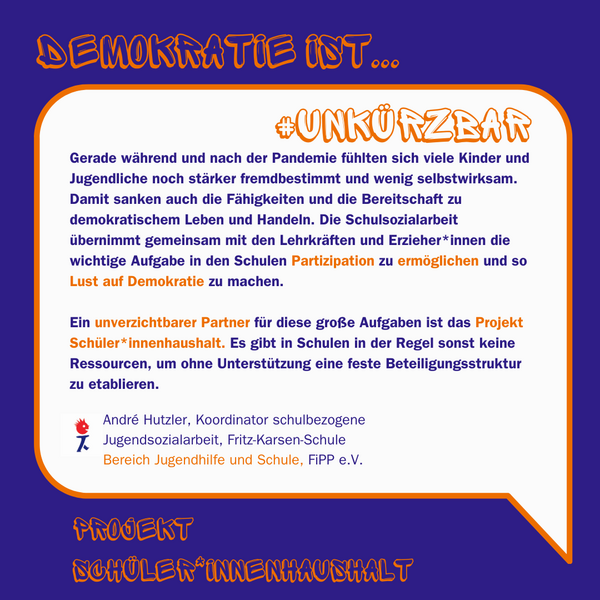 DEMOKRATIE IST...

#UNKÜRZBAR

Gerade während und nach der Pandemie fühlten sich viele Kinder und Jugendliche noch stärker fremdbestimmt und wenig selbstwirksam. Damit sanken auch die Fähigkeiten und die Bereitschaft zu demokratischem Leben und Handeln. Die Schulsozialarbeit übernimmt gemeinsam mit den Lehrkräften und Erzieher*innen die wichtige Aufgabe in den Schulen Partizipation zu ermöglichen und so Lust auf Demokratie zu machen.

Ein unverzichtbarer Partner für diese große Aufgaben ist das Projekt Schüler*innenhaushalt. Es gibt in Schulen in der Regel sonst keine Ressourcen, um ohne Unterstützung eine feste Beteiligungsstruktur zu etablieren.

André Hutzler, Koordinator schulbezogene Jugendsozialarbeit, Fritz-Karsen-Schule
Bereich Jugendhilfe und Schule, FiPP e.V.

PROJEKT
SCHÜLER*INNENHAUSHALT